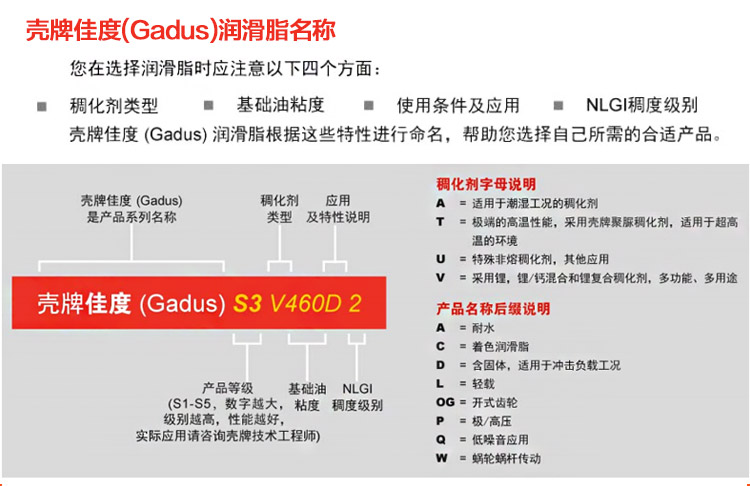 壳牌佳度(Gadus)润滑脂名称

您在选择润滑脂时应注意以下四个方面：

■ 稠化剂类型 ■ 基础油粘度 ■ 使用条件及应用 ■ NLGI稠度级别

壳牌佳度 (Gadus) 润滑脂根据这些特性进行命名，帮助您选择自己所需的合适产品。

壳牌佳度 (Gadus) 是产品系列名称

稠化剂类型

应用及特性说明

壳牌佳度 (Gadus) S3 V460D 2

产品等级 (S1-S5，数字越大，级别越高，性能越好，实际应用请咨询壳牌技术工程师)

基础油粘度

NLGI稠度级别

稠化剂字母说明

A = 适用于潮湿工况的稠化剂

T = 极端的高温性能，采用壳牌聚脲稠化剂，适用于超高温的环境

U = 特殊非熔稠化剂，其他应用

V = 采用锂，锂/钙混合和锂复合稠化剂，多功能、多用途

产品名称后缀说明

A = 耐水

C = 着色润滑脂

D = 含固体，适用于冲击负载工况

L = 轻载

OG = 开式齿轮

P = 极/高压

Q = 低噪音应用

W = 蜗轮蜗杆传动